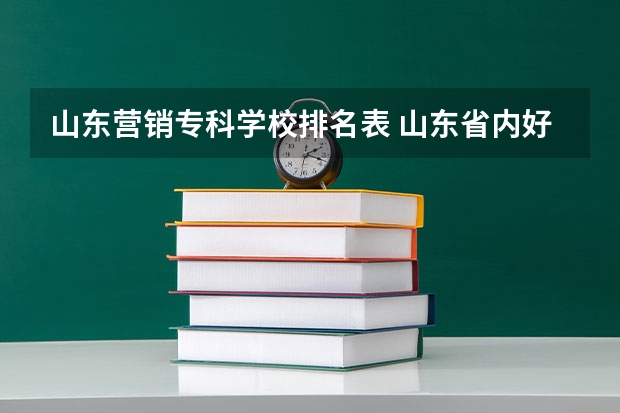 山东营销专科学校排名表 山东省内好